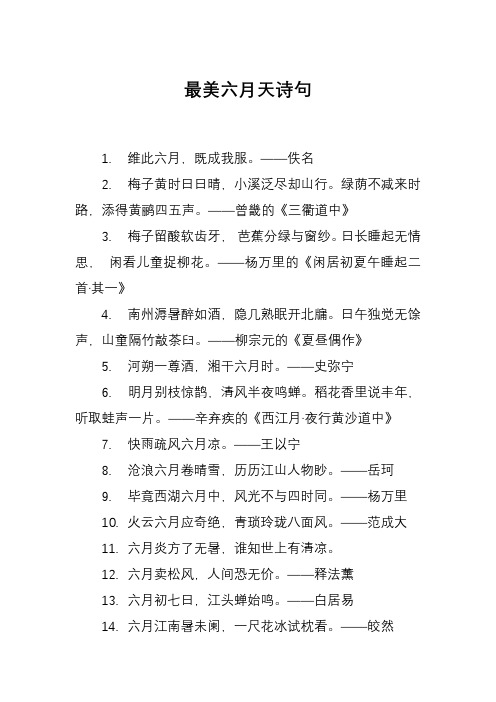 最美六月天诗句

1. 维此六月，既成我服。——佚名

2. 梅子黄时日日晴，小溪泛尽却山行。绿荫不减来时路，添得黄鹂四五声。——曾畿的《三衢道中》

3. 梅子留酸软齿牙， 芭蕉分绿与窗纱。日长睡起无情思， 闲看儿童捉柳花。——杨万里的《闲居初夏午睡起二首·其一》

4. 南州溽暑醉如酒，隐几熟眠开北牖。日午独觉无馀声，山童隔竹敲茶臼。——柳宗元的《夏昼偶作》

5. 河朔一尊酒，湘干六月时。——史弥宁

6. 明月别枝惊鹊，清风半夜鸣蝉。稻花香里说丰年，听取蛙声一片。——辛弃疾的《西江月·夜行黄沙道中》

7. 快雨疏风六月凉。——王以宁

8. 沧浪六月卷晴雪，历历江山人物眇。——岳珂

9. 毕竟西湖六月中，风光不与四时同。——杨万里

10. 火云六月应奇绝，青琐玲珑八面风。——范成大

11. 六月炎方了无暑，谁知世上有清凉。

12. 六月卖松风，人间恐无价。——释法薰

13. 六月初七日，江头蝉始鸣。——白居易

14. 六月江南暑未阑，一尺花冰试枕看。——皎然